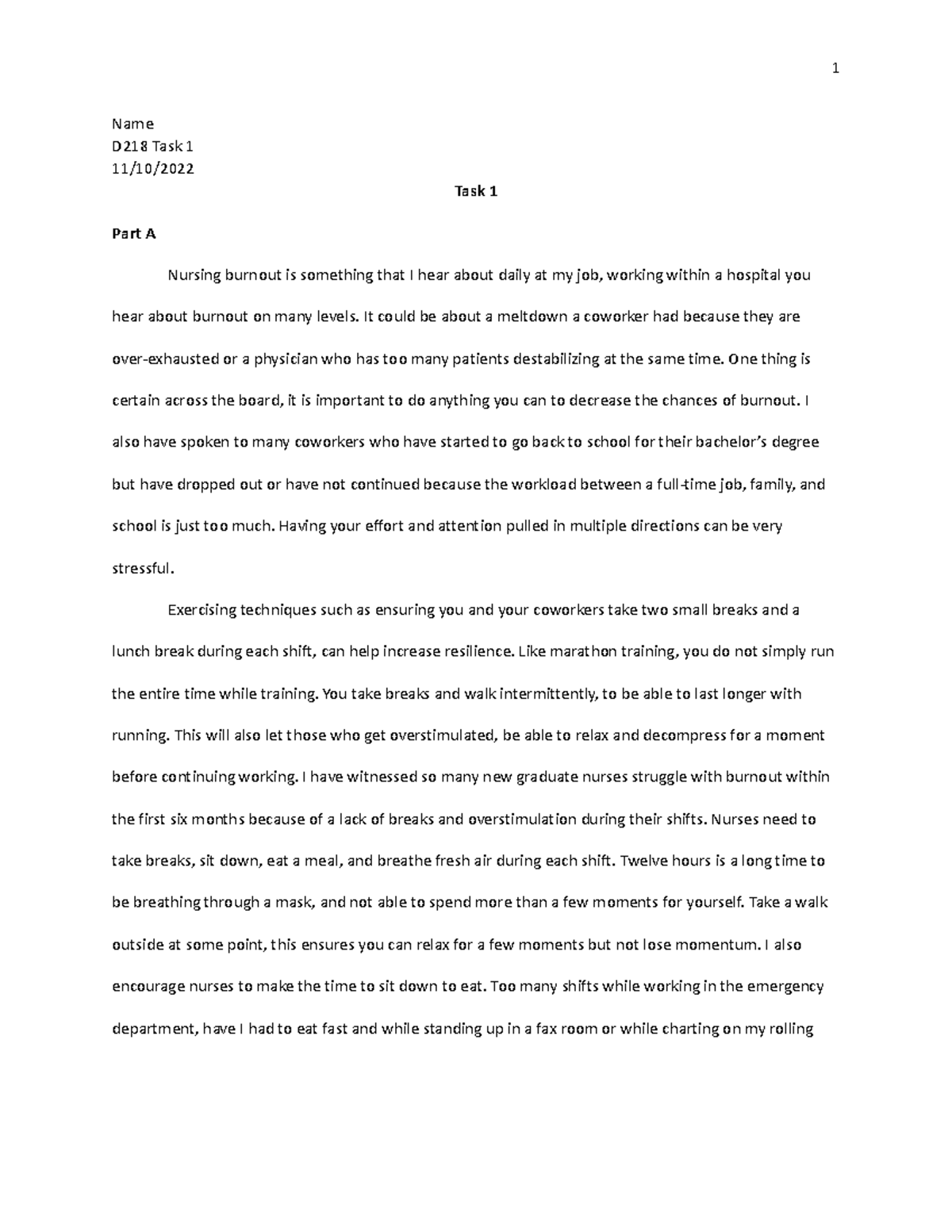 1

Name
D218 Task 1
11/10/2022

Task 1

Part A

Nursing burnout is something that I hear about daily at my job, working within a hospital you hear about burnout on many levels. It could be about a meltdown a coworker had because they are over-exhausted or a physician who has too many patients destabilizing at the same time. One thing is certain across the board, it is important to do anything you can to decrease the chances of burnout. I also have spoken to many coworkers who have started to go back to school for their bachelor's degree but have dropped out or have not continued because the workload between a full-time job, family, and school is just too much. Having your effort and attention pulled in multiple directions can be very stressful.

Exercising techniques such as ensuring you and your coworkers take two small breaks and a lunch break during each shift, can help increase resilience. Like marathon training, you do not simply run the entire time while training. You take breaks and walk intermittently, to be able to last longer with running. This will also let those who get overstimulated, be able to relax and decompress for a moment before continuing working. I have witnessed so many new graduate nurses struggle with burnout within the first six months because of a lack of breaks and overstimulation during their shifts. Nurses need to take breaks, sit down, eat a meal, and breathe fresh air during each shift. Twelve hours is a long time to be breathing through a mask, and not able to spend more than a few moments for yourself. Take a walk outside at some point, this ensures you can relax for a few moments but not lose momentum. I also encourage nurses to make the time to sit down to eat. Too many shifts while working in the emergency department, have I had to eat fast and while standing up in a fax room or while charting on my rolling